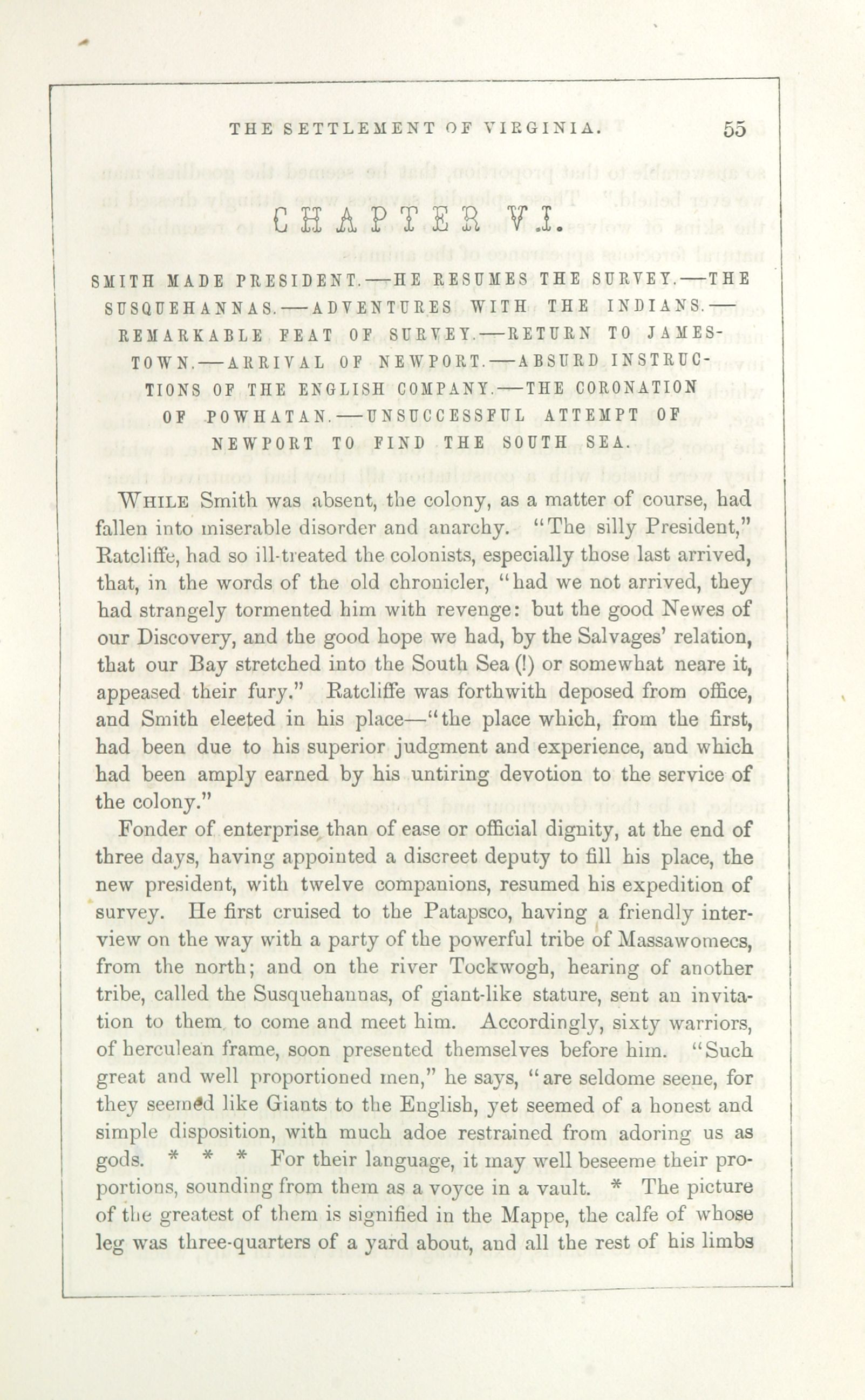 THE SETTLEMENT OF VIRGINIA. 55

CHAPTER VI.

SMITH MADE PRESIDENT.—HE RESUMES THE SURVEY.—THE SUSQUEHANNAS.—ADVENTURES WITH THE INDIANS.—REMARKABLE FEAT OF SURVEY.—RETURN TO JAMESTOWN.—ARRIVAL OF NEWPORT.—ABSURD INSTRUCTIONS OF THE ENGLISH COMPANY.—THE CORONATION OF POWHATAN.—UNSUCCESSFUL ATTEMPT OF NEWPORT TO FIND THE SOUTH SEA.

WHILE Smith was absent, the colony, as a matter of course, had fallen into miserable disorder and anarchy. "The silly President," Ratcliffe, had so ill-treated the colonists, especially those last arrived, that, in the words of the old chronicler, "had we not arrived, they had strangely tormented him with revenge: but the good Newes of our Discovery, and the good hope we had, by the Salvages' relation, that our Bay stretched into the South Sea (!) or somewhat neare it, appeased their fury." Ratcliffe was forthwith deposed from office, and Smith elected in his place—"the place which, from the first, had been due to his superior judgment and experience, and which had been amply earned by his untiring devotion to the service of the colony."

Fonder of enterprise than of ease or official dignity, at the end of three days, having appointed a discreet deputy to fill his place, the new president, with twelve companions, resumed his expedition of survey. He first cruised to the Patapsco, having a friendly interview on the way with a party of the powerful tribe of Massawomecs, from the north; and on the river Tockwogh, hearing of another tribe, called the Susquehannas, of giant-like stature, sent an invitation to them to come and meet him. Accordingly, sixty warriors, of herculean frame, soon presented themselves before him. "Such great and well proportioned men," he says, "are seldome seene, for they seemed like Giants to the English, yet seemed of a honest and simple disposition, with much adoe restrained from adoring us as gods. * * * For their language, it may well beseeme their proportions, sounding from them as a voyce in a vault. * The picture of the greatest of them is signified in the Mappe, the calfe of whose leg was three-quarters of a yard about, and all the rest of his limbs